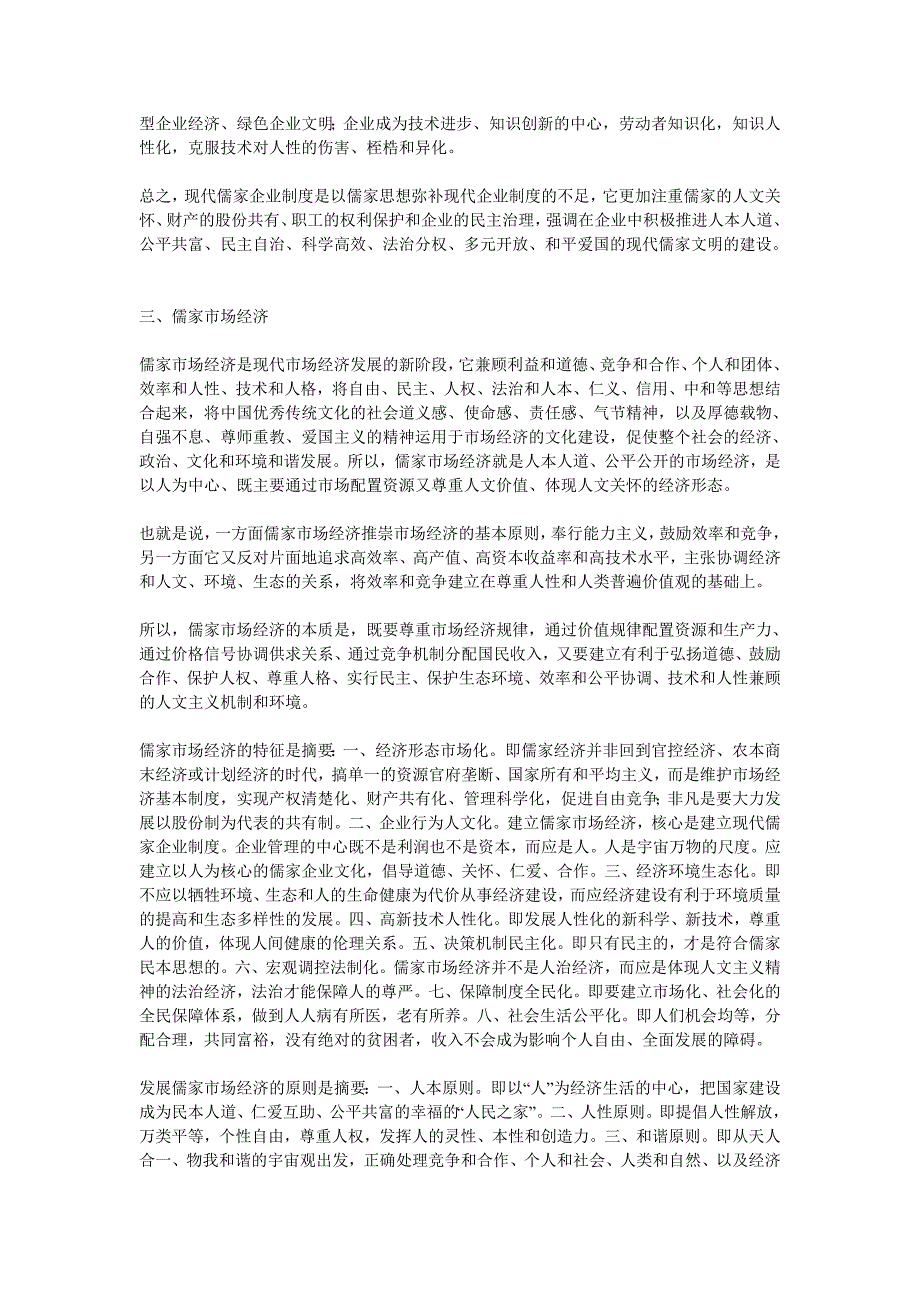 型企业经济、绿色企业文明；企业成为技术进步、知识创新的中心，劳动者知识化，知识人性化，克服技术对人性的伤害、桎梏和异化。

总之，现代儒家企业制度是以儒家思想弥补现代企业制度的不足，它更加注重儒家的人文关怀、财产的股份共有、职工的权利保护和企业的民主治理，强调在企业中积极推进人本人道、公平共富、民主自治、科学高效、法治分权、多元开放、和平爱国的现代儒家文明的建设。

三、儒家市场经济

儒家市场经济是现代市场经济发展的新阶段，它兼顾利益和道德、竞争和合作、个人和团体、效率和人性、技术和人格，将自由、民主、人权、法治和人本、仁义、信用、中和等思想结合起来，将中国优秀传统文化的社会道义感、使命感、责任感、气节精神，以及厚德载物、自强不息、尊师重教、爱国主义的精神运用于市场经济的文化建设，促使整个社会的经济、政治、文化和环境和谐发展。所以，儒家市场经济就是人本人道、公平公开的市场经济，是以人为中心、既主要通过市场配置资源又尊重人文价值、体现人文关怀的经济形态。

也就是说，一方面儒家市场经济推崇市场经济的基本原则，奉行能力主义，鼓励效率和竞争，另一方面它又反对片面地追求高效率、高产值、高资本收益率和高技术水平，主张协调经济和人文、环境、生态的关系，将效率和竞争建立在尊重人性和人类普遍价值观的基础上。

所以，儒家市场经济的本质是，既要尊重市场经济规律，通过价值规律配置资源和生产力、通过价格信号协调供求关系、通过竞争机制分配国民收入，又要建立有利于弘扬道德、鼓励合作、保护人权、尊重人格、实行民主、保护生态环境、效率和公平协调、技术和人性兼顾的人文主义机制和环境。

儒家市场经济的特征是摘要：一、经济形态市场化。即儒家经济并非回到官控经济、农本商末经济或计划经济的时代，搞单一的资源官府垄断、国家所有和平均主义，而是维护市场经济基本制度，实现产权清楚化、财产共有化、管理科学化，促进自由竞争；非凡是要大力发展以股份制为代表的共有制。二、企业行为人文化。建立儒家市场经济，核心是建立现代儒家企业制度。企业管理的中心既不是利润也不是资本，而应是人。人是宇宙万物的尺度。应建立以人为核心的儒家企业文化，倡导道德、关怀、仁爱、合作。三、经济环境生态化。即不应以牺牲环境、生态和人的生命健康为代价从事经济建设，而应经济建设有利于环境质量的提高和生态多样性的发展。四、高新技术人性化。即发展人性化的新科学、新技术，尊重人的价值，体现人间健康的伦理关系。五、决策机制民主化。即只有民主的，才是符合儒家民本思想的。六、宏观调控法制化。儒家市场经济并不是人治经济，而应是体现人文主义精神的法治经济，法治才能保障人的尊严。七、保障制度全民化。即要建立市场化、社会化的全民保障体系，做到人人病有所医，老有所养。八、社会生活公平化。即人们机会均等，分配合理，共同富裕，没有绝对的贫困者，收入不会成为影响个人自由、全面发展的障碍。

发展儒家市场经济的原则是摘要：一、人本原则。即以“人”为经济生活的中心，把国家建设成为民本人道、仁爱互助、公平共富的幸福的“人民之家”。二、人性原则。即提倡人性解放，万类平等，个性自由，尊重人权，发挥人的灵性、本性和创造力。三、和谐原则。即从天人合一、物我和谐的宇宙观出发，正确处理竞争和合作、个人和社会、人类和自然、以及经济